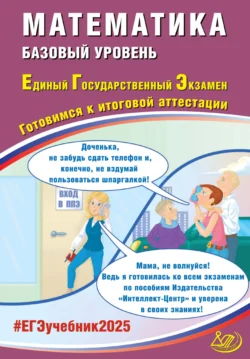 МАТЕМАТИКА
БАЗОВЫЙ УРОВЕНЬ

Единый Государственный Экзамен

Готовимся к итоговой аттестации

Доченька, не забудь сдать телефон и, конечно, не вздумай пользоваться шпаргалкой!

ВХОД В ППЭ

Мама, не волнуйся! Ведь я готовилась ко всем экзаменам по пособиям Издательства «Интеллект-Центр» и уверена в своих знаниях!

#ЕГЭучебник2025